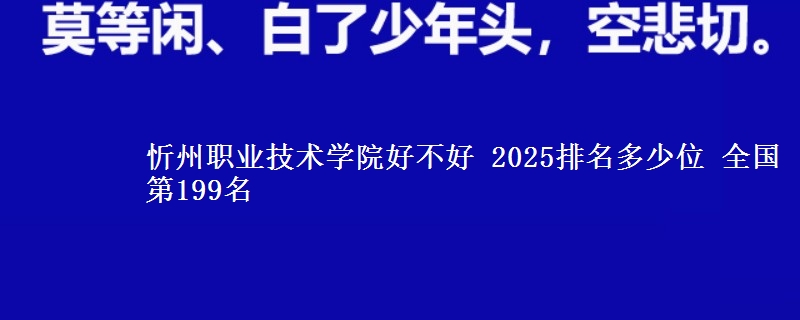 莫等闲、白了少年头，空悲切。

忻州职业技术学院好不好 2025排名多少位 全国第199名